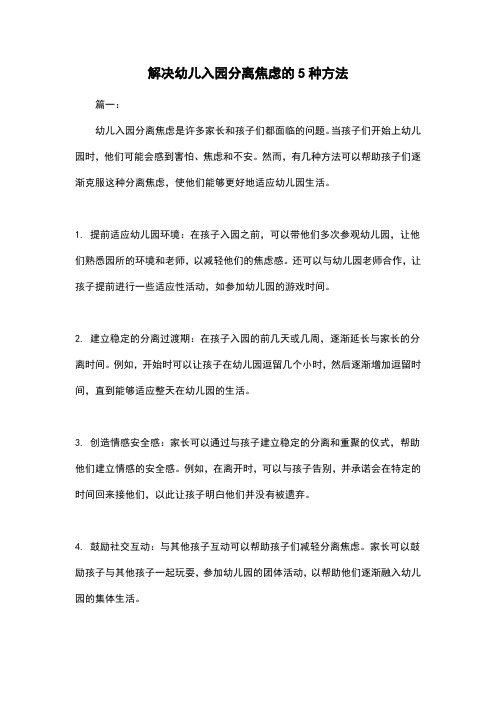 解决幼儿入园分离焦虑的 5 种方法

篇一：

幼儿入园分离焦虑是许多家长和孩子们都面临的问题。当孩子们开始上幼儿园时，他们可能会感到害怕、焦虑和不安。然而，有几种方法可以帮助孩子们逐渐克服这种分离焦虑，使他们能够更好地适应幼儿园生活。

1. 提前适应幼儿园环境：在孩子入园之前，可以带他们多次参观幼儿园，让他们熟悉园所的环境和老师，以减轻他们的焦虑感。还可以与幼儿园老师合作，让孩子提前进行一些适应性活动，如参加幼儿园的游戏时间。

2. 建立稳定的分离过渡期：在孩子入园的前几天或几周，逐渐延长与家长的分离时间。例如，开始时可以让孩子在幼儿园逗留几个小时，然后逐渐增加逗留时间，直到能够适应整天在幼儿园的生活。

3. 创造情感安全感：家长可以通过与孩子建立稳定的分离和重聚的仪式，帮助他们建立情感的安全感。例如，在离开时，可以与孩子告别，并承诺会在特定的时间回来接他们，以此让孩子明白他们并没有被遗弃。

4. 鼓励社交互动：与其他孩子互动可以帮助孩子们减轻分离焦虑。家长可以鼓励孩子与其他孩子一起玩耍，参加幼儿园的团体活动，以帮助他们逐渐融入幼儿园的集体生活。